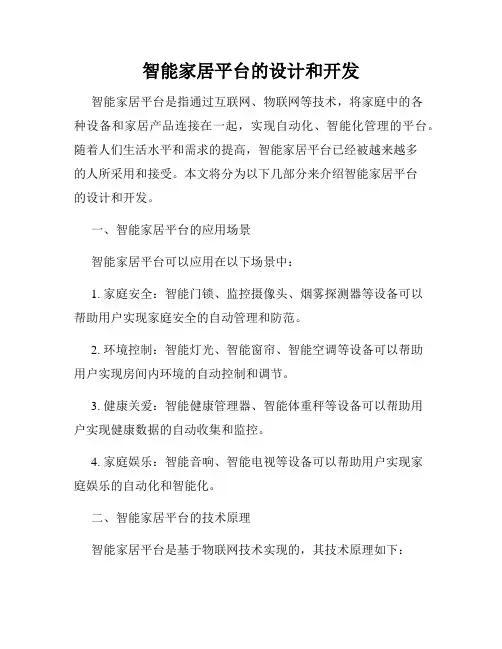 智能家居平台的设计和开发

智能家居平台是指通过互联网、物联网等技术，将家庭中的各种设备和家居产品连接在一起，实现自动化、智能化管理的平台。随着人们生活水平和需求的提高，智能家居平台已经被越来越多的人所采用和接受。本文将分为以下几部分来介绍智能家居平台的设计和开发。

一、智能家居平台的应用场景

智能家居平台可以应用在以下场景中：

1. 家庭安全：智能门锁、监控摄像头、烟雾探测器等设备可以帮助用户实现家庭安全的自动管理和防范。

2. 环境控制：智能灯光、智能窗帘、智能空调等设备可以帮助用户实现房间内环境的自动控制和调节。

3. 健康关爱：智能健康管理器、智能体重秤等设备可以帮助用户实现健康数据的自动收集和监控。

4. 家庭娱乐：智能音响、智能电视等设备可以帮助用户实现家庭娱乐的自动化和智能化。

二、智能家居平台的技术原理

智能家居平台是基于物联网技术实现的，其技术原理如下：